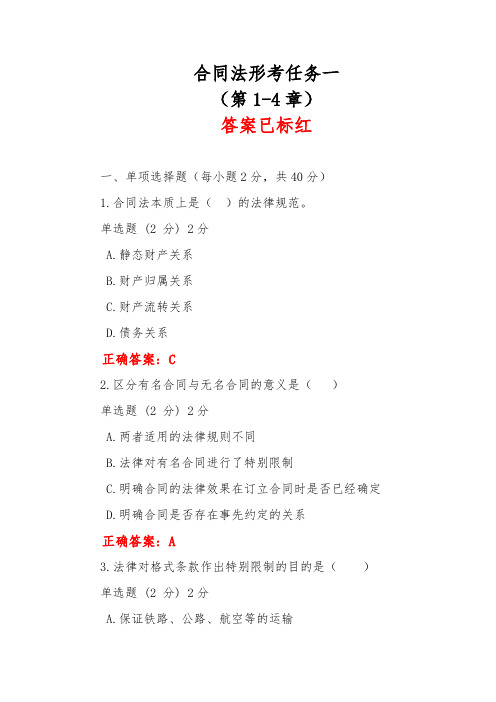 合同法形考任务一
（第 1-4 章）
答案已标红

一、单项选择题（每小题 2 分，共 40 分）

1. 合同法本质上是（ ）的法律规范。

单选题 (2 分) 2 分

A. 静态财产关系

B. 财产归属关系

C. 财产流转关系

D. 债务关系

正确答案：C

2. 区分有名合同与无名合同的意义是（ ）

单选题 (2 分) 2 分

A. 两者适用的法律规则不同

B. 法律对有名合同进行了特别限制

C. 明确合同的法律效果在订立合同时是否已经确定

D. 明确合同是否存在事先约定的关系

正确答案：A

3. 法律对格式条款作出特别限制的目的是（ ）

单选题 (2 分) 2 分

A. 保证铁路、公路、航空等的运输